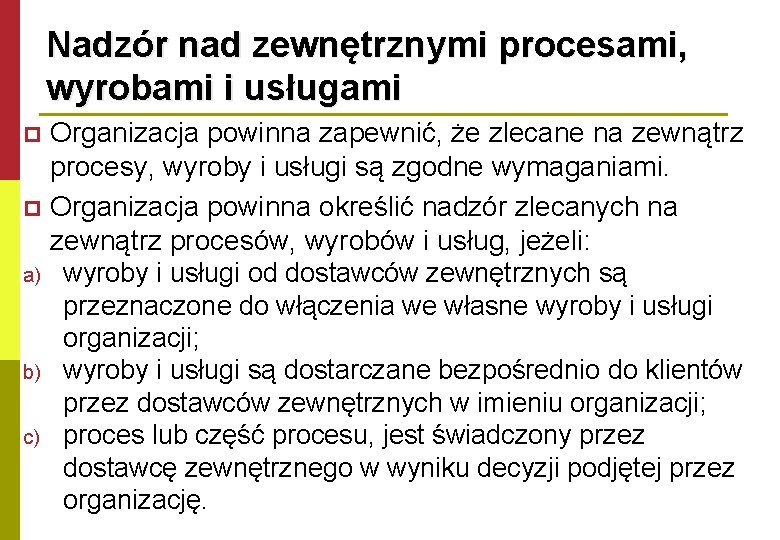 Nadzór nad zewnętrznymi procesami, wyrobami i usługami

Organizacja powinna zapewnić, że zlecane na zewnątrz procesy, wyroby i usługi są zgodne wymaganiami.

Organizacja powinna określić nadzór zlecanych na zewnątrz procesów, wyrobów i usług, jeżeli:

a) wyroby i usługi od dostawców zewnętrznych są przeznaczone do włączenia we własne wyroby i usługi organizacji;

b) wyroby i usługi są dostarczane bezpośrednio do klientów przez dostawców zewnętrznych w imieniu organizacji;

c) proces lub część procesu, jest świadczony przez dostawcę zewnętrznego w wyniku decyzji podjętej przez organizację.